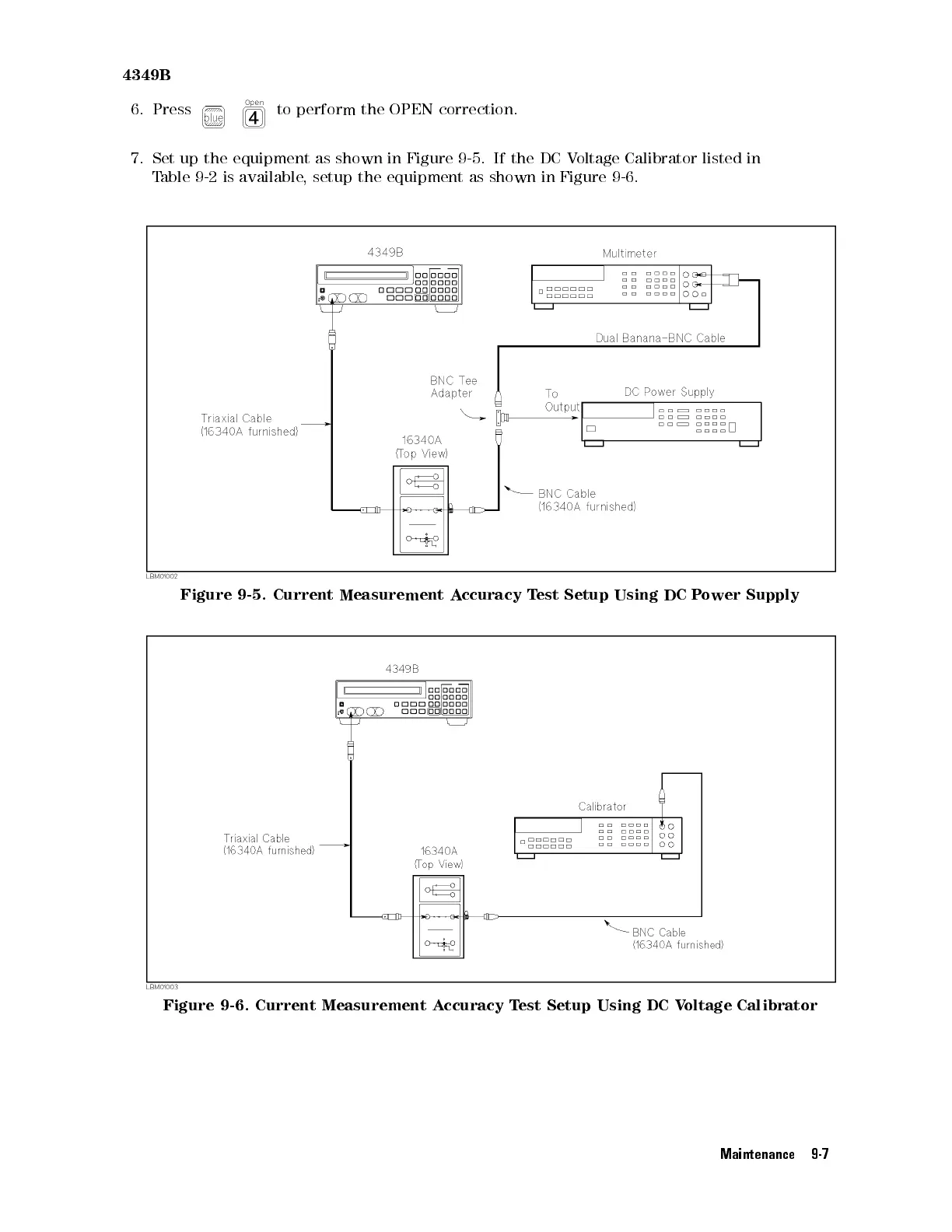 4349B

6. Press blue Open 4 to perform the OPEN correction.

7. Set up the equipment as shown in Figure 9-5. If the DC Voltage Calibrator listed in Table 9-2 is available, setup the equipment as shown in Figure 9-6.

4349B

Multimeter

Dual Banana-BNC Cable

BNC Tee Adapter

To Output

DC Power Supply

Triaxial Cable (16340A furnished)

16340A (Top View)

BNC Cable (16340A furnished)

LBM01002

Figure 9-5. Current Measurement Accuracy Test Setup Using DC Power Supply

4349B

Calibrator

Triaxial Cable (16340A furnished)

16340A (Top View)

BNC Cable (16340A furnished)

LBM01003

Figure 9-6. Current Measurement Accuracy Test Setup Using DC Voltage Calibrator

Maintenance 9-7